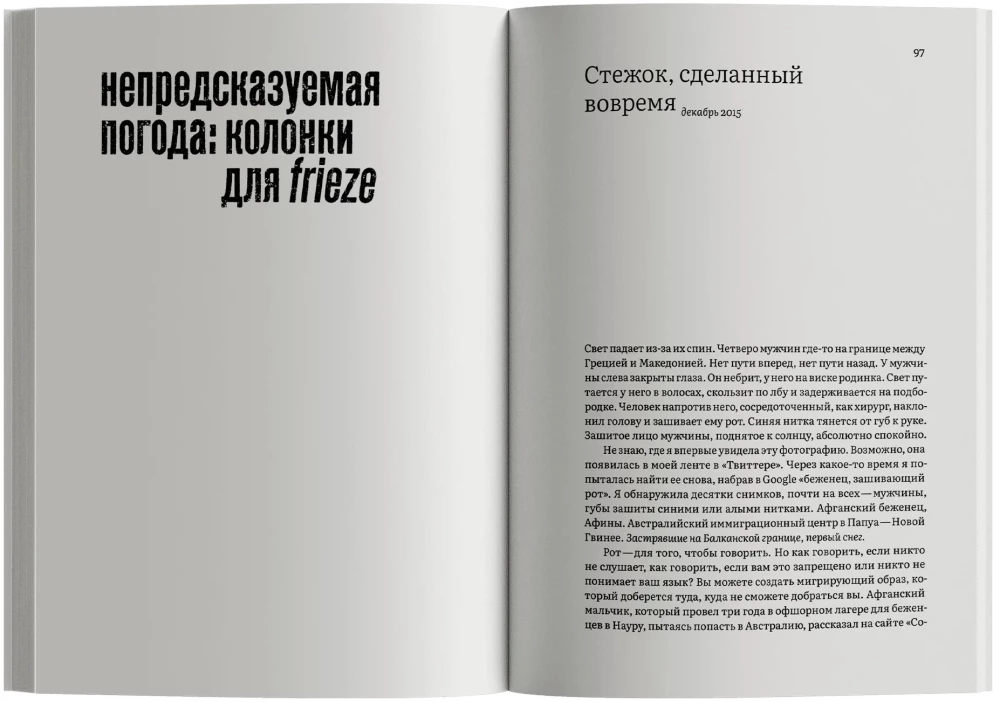 непредсказуемая погода: колонки для frieze

97

Стежок, сделанный вовремя декабрь 2015

Свет падает из-за их спин. Четверо мужчин где-то на границе между Грецией и Македонией. Нет пути вперед, нет пути назад. У мужчины слева закрыты глаза. Он небрит, у него на виске родинка. Свет путается у него в волосах, скользит по лбу и задерживается на подбородке. Человек напротив него, сосредоточенный, как хирург, наклонил голову и зашивает ему рот. Синяя нитка тянется от губ к руке. Зашитое лицо мужчины, поднятое к солнцу, абсолютно спокойно.

Не знаю, где я впервые увидела эту фотографию. Возможно, она появилась в моей ленте в «Твиттере». Через какое-то время я попыталась найти ее снова, набрав в Google «беженец, зашивающий рот». Я обнаружила десятки снимков, почти на всех — мужчины, губы зашиты синими или алыми нитками. Афганский беженец, Афины. Австралийский иммиграционный центр в Папуа — Новой Гвинее. Застрявшие на Балканской границе, первый снег.

Рот — для того, чтобы говорить. Но как говорить, если никто не слушает, как говорить, если вам это запрещено или никто не понимает ваш язык? Вы можете создать мигрирующий образ, который доберется туда, куда не сможете добраться вы. Афганский мальчик, который провел три года в офшорном лагере для беженцев в Науру, пытаясь попасть в Австралию, рассказал на сайте «Со-